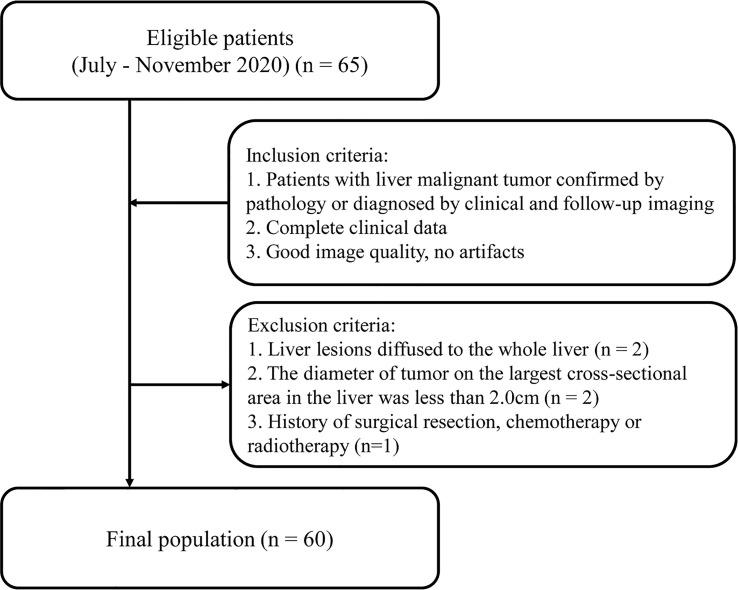 Eligible patients
(July - November 2020) (n = 65)

Inclusion criteria:
1. Patients with liver malignant tumor confirmed by pathology or diagnosed by clinical and follow-up imaging
2. Complete clinical data
3. Good image quality, no artifacts

Exclusion criteria:
1. Liver lesions diffused to the whole liver (n = 2)
2. The diameter of tumor on the largest cross-sectional area in the liver was less than 2.0cm (n = 2)
3. History of surgical resection, chemotherapy or radiotherapy (n=1)

Final population (n = 60)